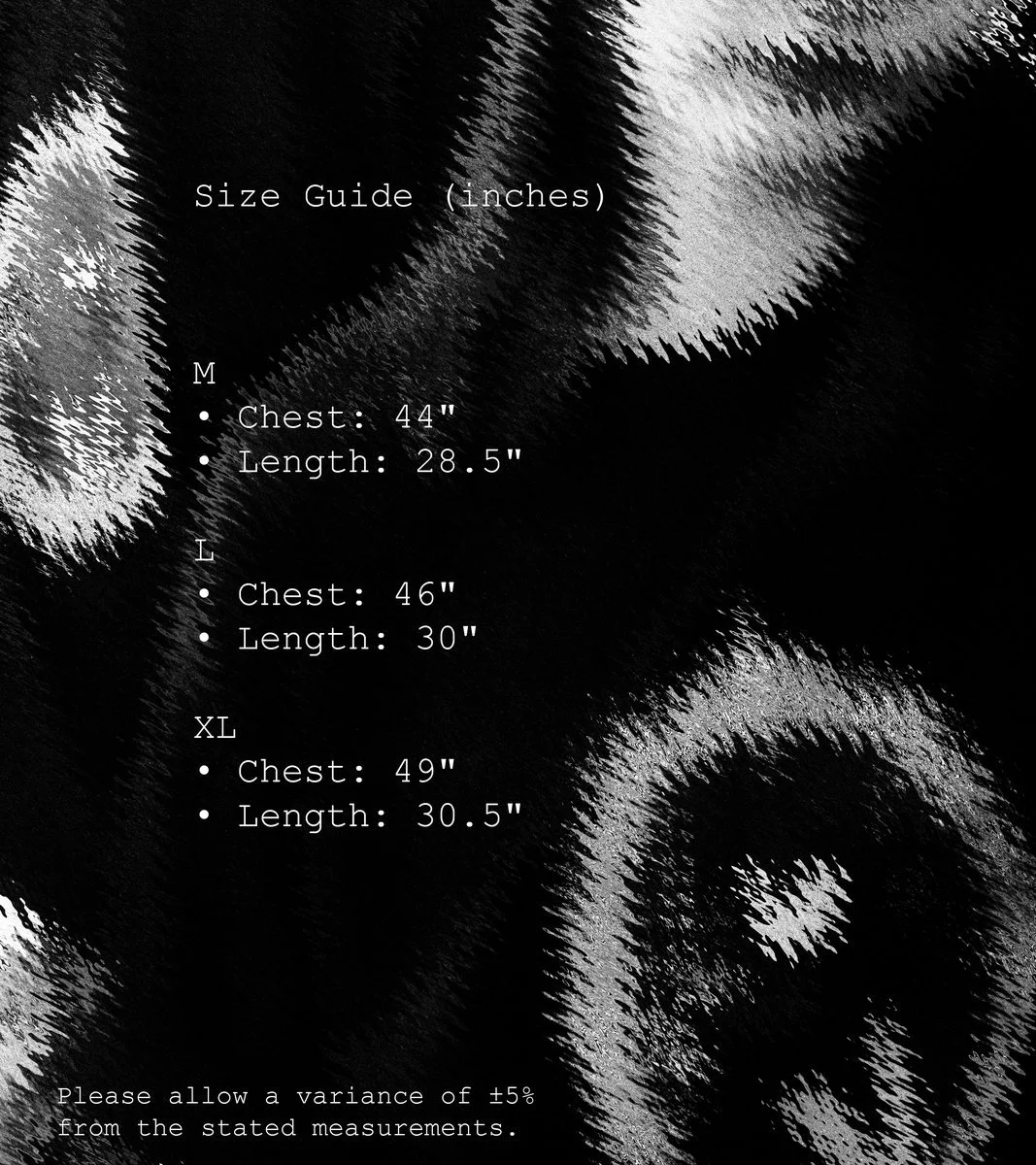 Size Guide (inches)

M
• Chest: 44"
• Length: 28.5"

L
• Chest: 46"
• Length: 30"

XL
• Chest: 49"
• Length: 30.5"

Please allow a variance of ±5% from the stated measurements.